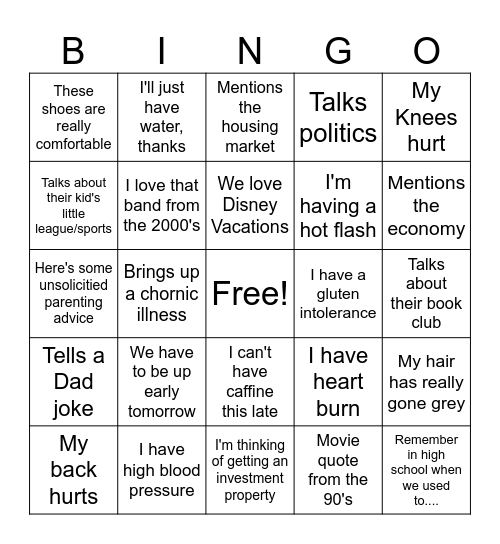 | B | I | N | G | O |
|---|---|---|---|---|
| These shoes are really comfortable | I'll just have water, thanks | Mentions the housing market | Talks politics | My Knees hurt |
| Talks about their kid's little league/sports | I love that band from the 2000's | We love Disney Vacations | I'm having a hot flash | Mentions the economy |
| Here's some unsolicitied parenting advice | Brings up a chornic illness | Free! | I have a gluten intolerance | Talks about their book club |
| Tells a Dad joke | We have to be up early tomorrow | I can't have caffine this late | I have heart burn | My hair has really gone grey |
| My back hurts | I have high blood pressure | I'm thinking of getting an investment property | Movie quote from the 90's | Remember in high school when we used to.... |